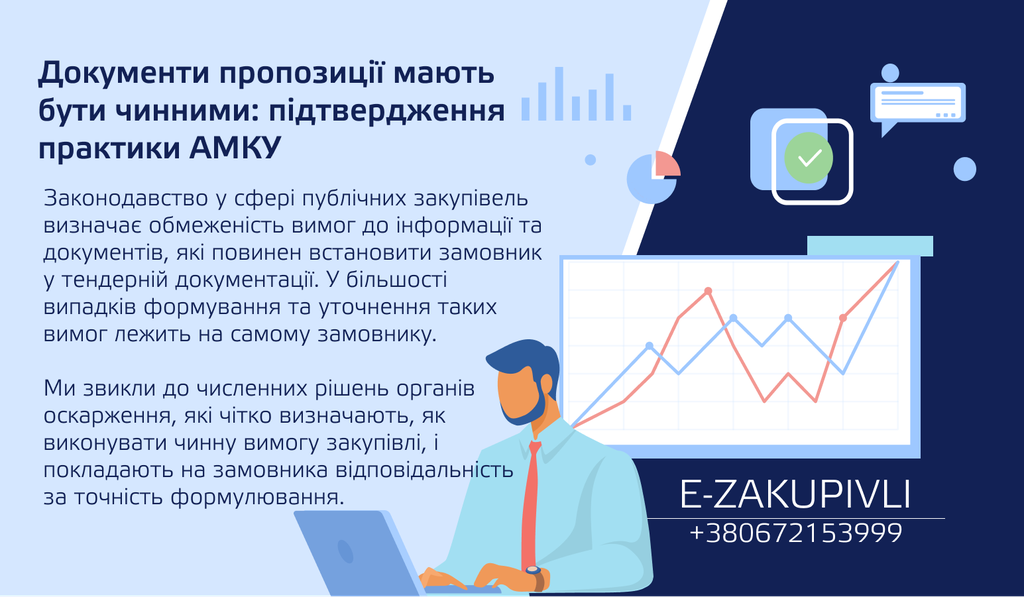 Документи пропозиції мають бути чинними: підтвердження практики АМКУ

Законодавство у сфері публічних закупівель визначає обмеженість вимог до інформації та документів, які повинен встановити замовник у тендерній документації. У більшості випадків формування та уточнення таких вимог лежить на самому замовнику.

Ми звикли до численних рішень органів оскарження, які чітко визначають, як виконувати чинну вимогу закупівлі, і покладають на замовника відповідальність за точність формулювання.

E-ZAKUPIVLI
+380672153999